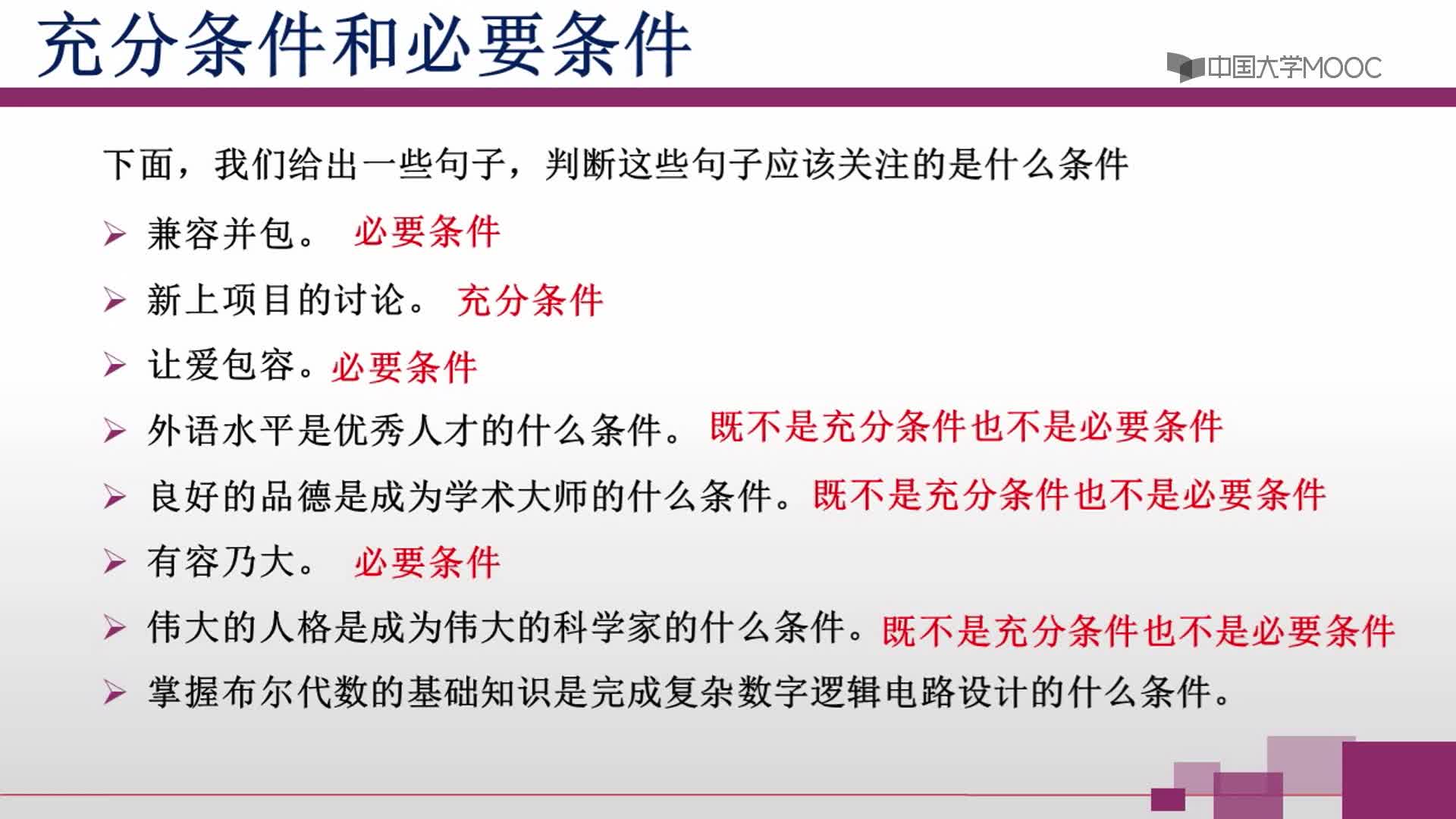 充分条件和必要条件

中国大学MOOC

下面，我们给出一些句子，判断这些句子应该关注的是什么条件

➢ 兼容并包。 必要条件

➢ 新上项目的讨论。 充分条件

➢ 让爱包容。必要条件

➢ 外语水平是优秀人才的什么条件。 既不是充分条件也不是必要条件

➢ 良好的品德是成为学术大师的什么条件。既不是充分条件也不是必要条件

➢ 有容乃大。 必要条件

➢ 伟大的人格是成为伟大的科学家的什么条件。既不是充分条件也不是必要条件

➢ 掌握布尔代数的基础知识是完成复杂数字逻辑电路设计的什么条件。